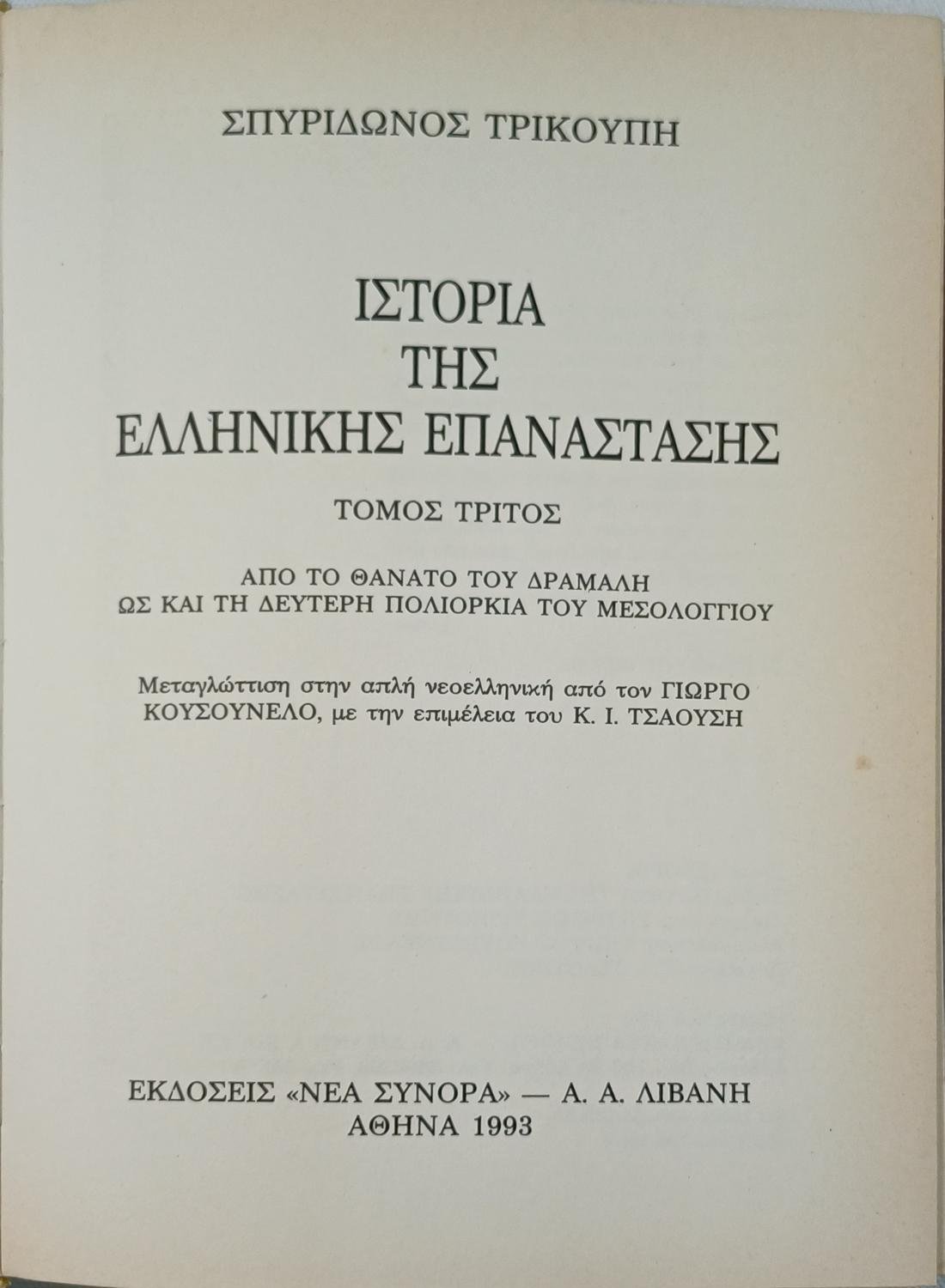 ΣΠΥΡΙΔΩΝΟΣ ΤΡΙΚΟΥΠΗ

ΙΣΤΟΡΙΑ
ΤΗΣ
ΕΛΛΗΝΙΚΗΣ ΕΠΑΝΑΣΤΑΣΗΣ

ΤΟΜΟΣ ΤΡΙΤΟΣ

ΑΠΟ ΤΟ ΘΑΝΑΤΟ ΤΟΥ ΔΡΑΜΑΛΗ
ΩΣ ΚΑΙ ΤΗ ΔΕΥΤΕΡΗ ΠΟΛΙΟΡΚΙΑ ΤΟΥ ΜΕΣΟΛΟΓΓΙΟΥ

Μεταγλώττιση στην απλή νεοελληνική από τον ΓΙΩΡΓΟ ΚΟΥΣΟΥΝΕΛΟ, με την επιμέλεια του Κ. Ι. ΤΣΑΟΥΣΗ

ΕΚΔΟΣΕΙΣ «ΝΕΑ ΣΥΝΟΡΑ» — Α. Α. ΛΙΒΑΝΗ
ΑΘΗΝΑ 1993